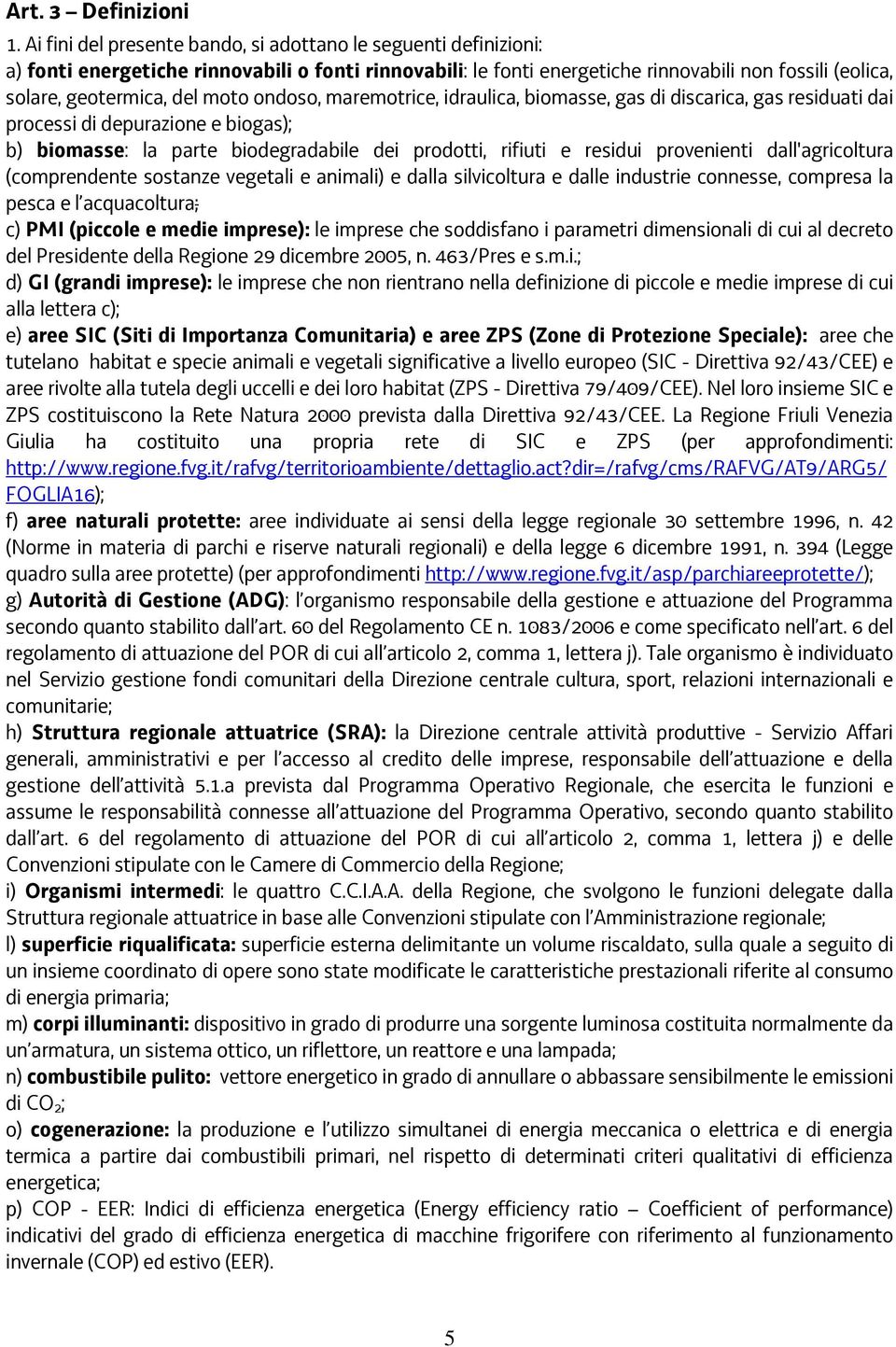 Art. 3 – Definizioni

1. Ai fini del presente bando, si adottano le seguenti definizioni:

a) fonti energetiche rinnovabili o fonti rinnovabili: le fonti energetiche rinnovabili non fossili (eolica, solare, geotermica, del moto ondoso, maremotrice, idraulica, biomasse, gas di discarica, gas residuati dai processi di depurazione e biogas);

b) biomasse: la parte biodegradabile dei prodotti, rifiuti e residui provenienti dall'agricoltura (comprendente sostanze vegetali e animali) e dalla silvicoltura e dalle industrie connesse, compresa la pesca e l'acquacoltura;

c) PMI (piccole e medie imprese): le imprese che soddisfano i parametri dimensionali di cui al decreto del Presidente della Regione 29 dicembre 2005, n. 463/Pres e s.m.i.;

d) GI (grandi imprese): le imprese che non rientrano nella definizione di piccole e medie imprese di cui alla lettera c);

e) aree SIC (Siti di Importanza Comunitaria) e aree ZPS (Zone di Protezione Speciale): aree che tutelano habitat e specie animali e vegetali significative a livello europeo (SIC - Direttiva 92/43/CEE) e aree rivolte alla tutela degli uccelli e dei loro habitat (ZPS - Direttiva 79/409/CEE). Nel loro insieme SIC e ZPS costituiscono la Rete Natura 2000 prevista dalla Direttiva 92/43/CEE. La Regione Friuli Venezia Giulia ha costituito una propria rete di SIC e ZPS (per approfondimenti: http://www.regione.fvg.it/rafvg/territorioambiente/dettaglio.act?dir=/rafvg/cms/RAFVG/AT9/ARG5/FOGLIA16);

f) aree naturali protette: aree individuate ai sensi della legge regionale 30 settembre 1996, n. 42 (Norme in materia di parchi e riserve naturali regionali) e della legge 6 dicembre 1991, n. 394 (Legge quadro sulla aree protette) (per approfondimenti http://www.regione.fvg.it/asp/parchiareeprotette/);

g) Autorità di Gestione (ADG): l'organismo responsabile della gestione e attuazione del Programma secondo quanto stabilito dall'art. 60 del Regolamento CE n. 1083/2006 e come specificato nell'art. 6 del regolamento di attuazione del POR di cui all'articolo 2, comma 1, lettera j). Tale organismo è individuato nel Servizio gestione fondi comunitari della Direzione centrale cultura, sport, relazioni internazionali e comunitarie;

h) Struttura regionale attuatrice (SRA): la Direzione centrale attività produttive - Servizio Affari generali, amministrativi e per l'accesso al credito delle imprese, responsabile dell'attuazione e della gestione dell'attività 5.1.a prevista dal Programma Operativo Regionale, che esercita le funzioni e assume le responsabilità connesse all'attuazione del Programma Operativo, secondo quanto stabilito dall'art. 6 del regolamento di attuazione del POR di cui all'articolo 2, comma 1, lettera j) e delle Convenzioni stipulate con le Camere di Commercio della Regione;

i) Organismi intermedi: le quattro C.C.I.A.A. della Regione, che svolgono le funzioni delegate dalla Struttura regionale attuatrice in base alle Convenzioni stipulate con l'Amministrazione regionale;

l) superficie riqualificata: superficie esterna delimitante un volume riscaldato, sulla quale a seguito di un insieme coordinato di opere sono state modificate le caratteristiche prestazionali riferite al consumo di energia primaria;

m) corpi illuminanti: dispositivo in grado di produrre una sorgente luminosa costituita normalmente da un'armatura, un sistema ottico, un riflettore, un reattore e una lampada;

n) combustibile pulito: vettore energetico in grado di annullare o abbassare sensibilmente le emissioni di $CO_2$;

o) cogenerazione: la produzione e l'utilizzo simultanei di energia meccanica o elettrica e di energia termica a partire dai combustibili primari, nel rispetto di determinati criteri qualitativi di efficienza energetica;

p) COP - EER: Indici di efficienza energetica (Energy efficiency ratio – Coefficient of performance) indicativi del grado di efficienza energetica di macchine frigorifere con riferimento al funzionamento invernale (COP) ed estivo (EER).

5